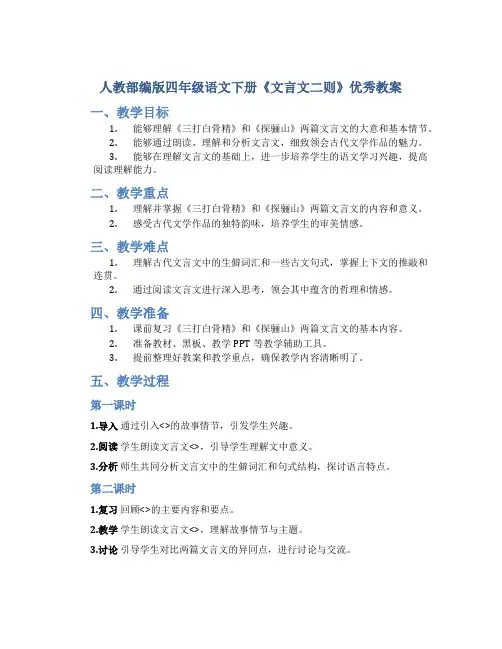 人教部编版四年级语文下册《文言文二则》优秀教案

一、教学目标

1. 能够理解《三打白骨精》和《探骊山》两篇文言文的大意和基本情节。

2. 能够通过朗读、理解和分析文言文，细致领会古代文学作品的魅力。

3. 能够在理解文言文的基础上，进一步培养学生的语文学习兴趣，提高阅读理解能力。

二、教学重点

1. 理解并掌握《三打白骨精》和《探骊山》两篇文言文的内容和意义。

2. 感受古代文学作品的独特韵味，培养学生的审美情感。

三、教学难点

1. 理解古代文言文中的生僻词汇和一些古文句式，掌握上下文的推敲和连贯。

2. 通过阅读文言文进行深入思考，领会其中蕴含的哲理和情感。

四、教学准备

1. 课前复习《三打白骨精》和《探骊山》两篇文言文的基本内容。

2. 准备教材、黑板、教学 PPT 等教学辅助工具。

3. 提前整理好教案和教学重点，确保教学内容清晰明了。

五、教学过程

第一课时

1.导入 通过引入<>的故事情节，引发学生兴趣。

2.阅读 学生朗读文言文<>，引导学生理解文中意义。

3.分析 师生共同分析文言文中的生僻词汇和句式结构，探讨语言特点。

第二课时

1.复习 回顾<>的主要内容和要点。

2.教学 学生朗读文言文<>，理解故事情节与主题。

3.讨论 引导学生对比两篇文言文的异同点，进行讨论与交流。